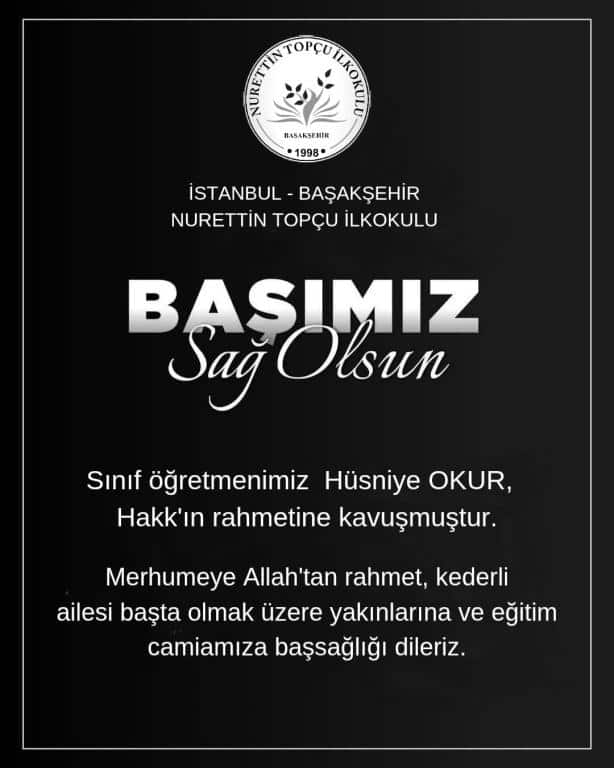 NURETTİN TOPÇU İLKOKULU
BAŞAKŞEHİR
• 1998 •

İSTANBUL - BAŞAKŞEHİR
NURETTİN TOPÇU İLKOKULU

BAŞIMIZ
Sağ Olsun

Sınıf öğretmenimiz Hüsniye OKUR, Hakk'ın rahmetine kavuşmuştur.

Merhumeye Allah'tan rahmet, kederli ailesi başta olmak üzere yakınlarına ve eğitim camiamıza başsağlığı dileriz.